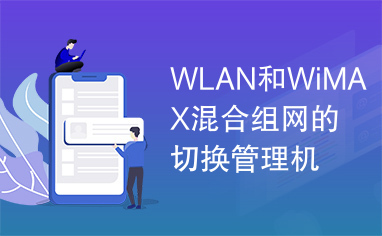 WLAN和WiMAX混合组网的切换管理机